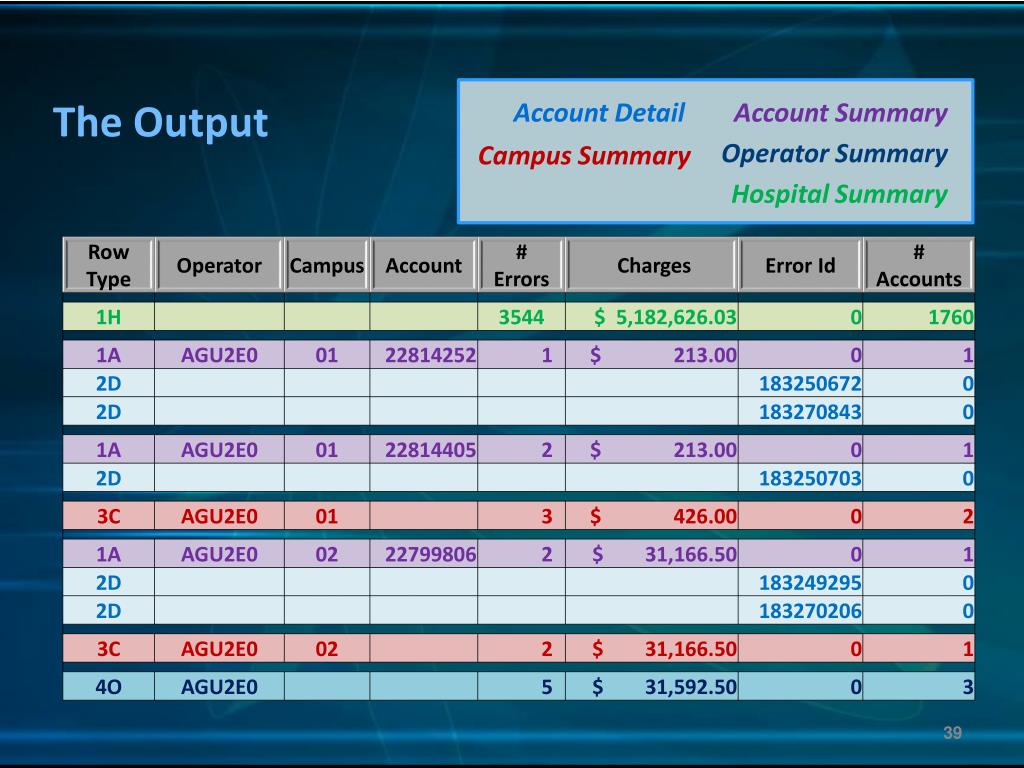 The Output

Account Detail
Account Summary
Campus Summary
Operator Summary
Hospital Summary

| Row Type | Operator | Campus | Account | # Errors | Charges | Error Id | # Accounts |
|---|---|---|---|---|---|---|---|
| 1H | | | | 3544 | \$ 5,182,626.03 | 0 | 1760 |
| 1A | AGU2E0 | 01 | 22814252 | 1 | \$ 213.00 | 0 | 1 |
| 2D | | | | | | 183250672 | 0 |
| 2D | | | | | | 183270843 | 0 |
| 1A | AGU2E0 | 01 | 22814405 | 2 | \$ 213.00 | 0 | 1 |
| 2D | | | | | | 183250703 | 0 |
| 3C | AGU2E0 | 01 | | 3 | \$ 426.00 | 0 | 2 |
| 1A | AGU2E0 | 02 | 22799806 | 2 | \$ 31,166.50 | 0 | 1 |
| 2D | | | | | | 183249295 | 0 |
| 2D | | | | | | 183270206 | 0 |
| 3C | AGU2E0 | 02 | | 2 | \$ 31,166.50 | 0 | 1 |
| 4O | AGU2E0 | | | 5 | \$ 31,592.50 | 0 | 3 |

39